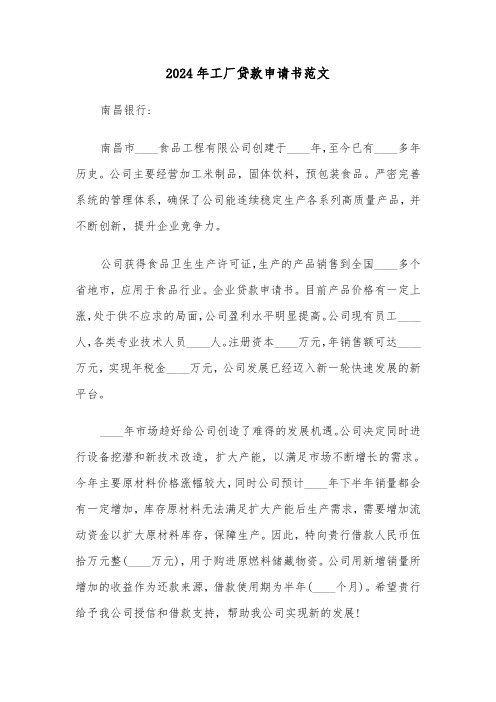 2024年工厂贷款申请书范文

南昌银行：

南昌市____食品工程有限公司创建于____年，至今已有____多年历史。公司主要经营加工米制品，固体饮料，预包装食品。严密完善系统的管理体系，确保了公司能连续稳定生产各系列高质量产品，并不断创新，提升企业竞争力。

公司获得食品卫生生产许可证，生产的产品销售到全国____多个省地市，应用于食品行业。企业贷款申请书。目前产品价格有一定上涨，处于供不应求的局面，公司盈利水平明显提高。公司现有员工____人，各类专业技术人员____人。注册资本____万元，年销售额可达____万元，实现年税金____万元，公司发展已经迈入新一轮快速发展的新平台。

____年市场趋好给公司创造了难得的发展机遇。公司决定同时进行设备挖潜和新技术改造，扩大产能，以满足市场不断增长的需求。今年主要原材料价格涨幅较大，同时公司预计____年下半年销量都会有一定增加，库存原材料无法满足扩大产能后生产需求，需要增加流动资金以扩大原材料库存，保障生产。因此，特向贵行借款人民币伍拾万元整(____万元)，用于购进原燃料储藏物资。公司用新增销量所增加的收益作为还款来源，借款使用期为半年(____个月)。希望贵行给予我公司授信和借款支持，帮助我公司实现新的发展！